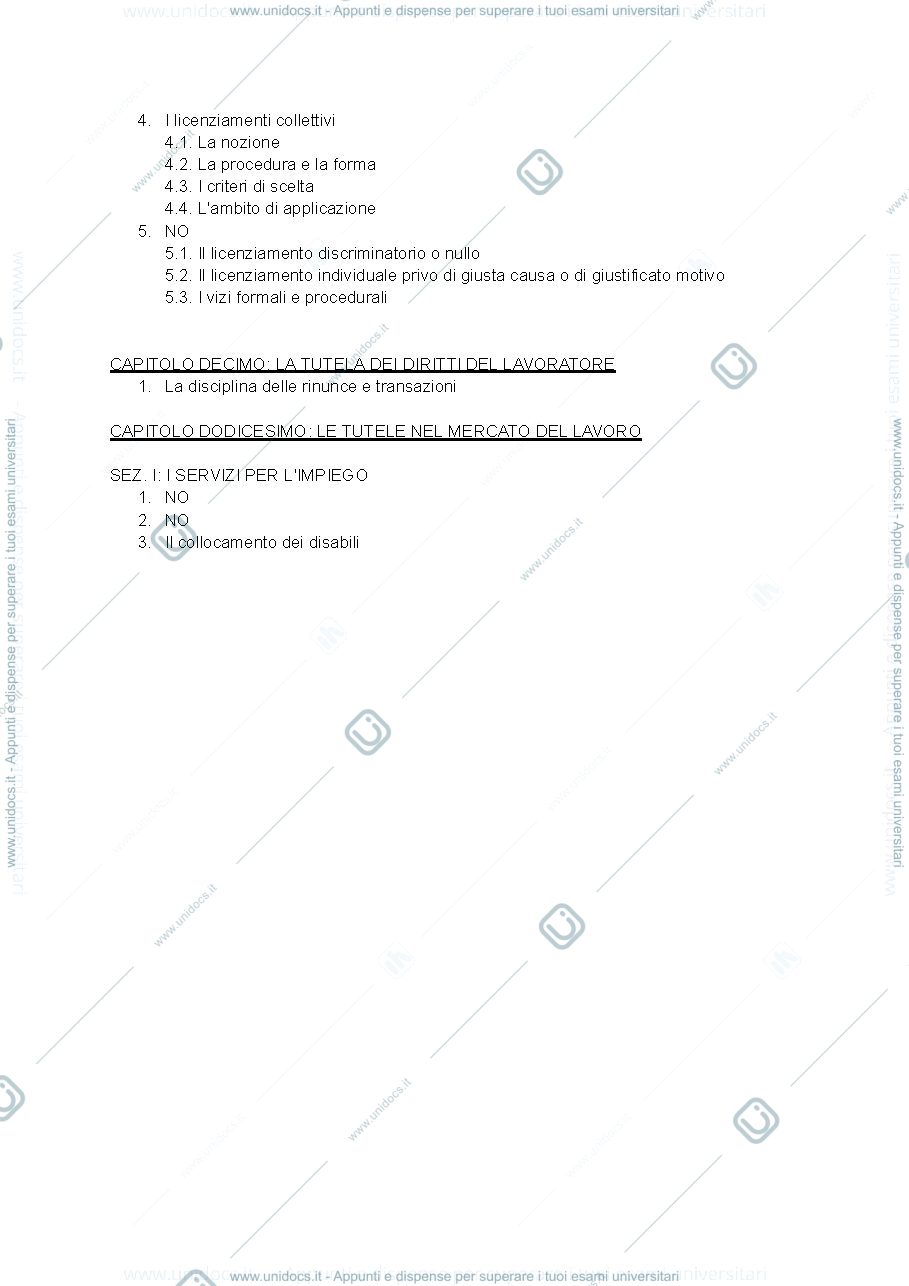 www.unidocs.it - Appunti e dispense per superare i tuoi esami universitari

4. I licenziamenti collettivi
4.1. La nozione
4.2. La procedura e la forma
4.3. I criteri di scelta
4.4. L'ambito di applicazione
5. NO
5.1. Il licenziamento discriminatorio o nullo
5.2. Il licenziamento individuale privo di giusta causa o di giustificato motivo
5.3. I vizi formali e procedurali

CAPITOLO DECIMO: LA TUTELA DEI DIRITTI DEL LAVORATORE
1. La disciplina delle rinunce e transazioni

CAPITOLO DODICESIMO: LE TUTELE NEL MERCATO DEL LAVORO

SEZ. I: I SERVIZI PER L'IMPIEGO
1. NO
2. NO
3. Il collocamento dei disabili

www.unidocs.it - Appunti e dispense per superare i tuoi esami universitari

www.unidocs.it - Appunti e dispense per superare i tuoi esami universitari

www.unidocs.it - Appunti e dispense per superare i tuoi esami universitari